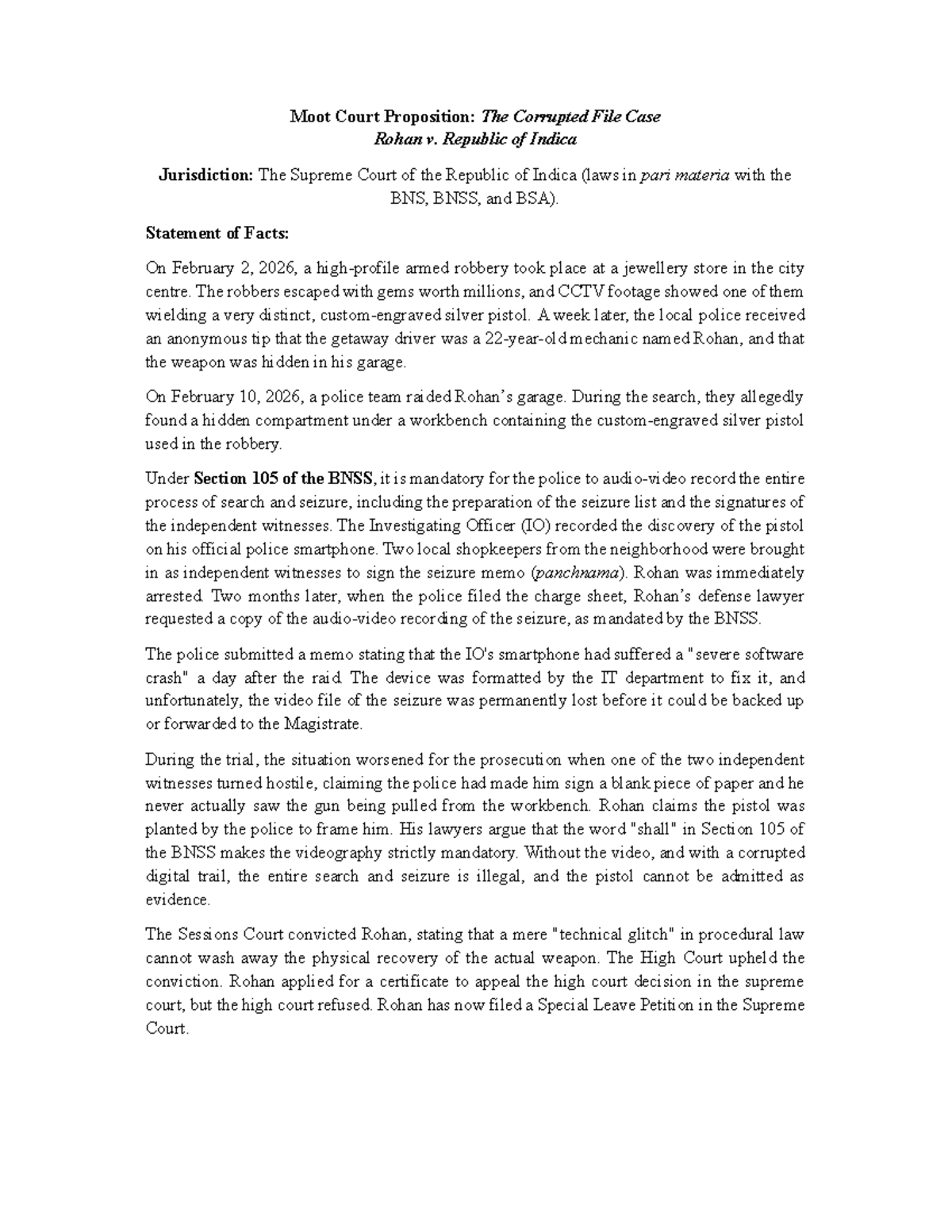 Moot Court Proposition: The Corrupted File Case
Rohan v. Republic of Indica

Jurisdiction: The Supreme Court of the Republic of Indica (laws in pari materia with the BNS, BNSS, and BSA).

Statement of Facts:

On February 2, 2026, a high-profile armed robbery took place at a jewellery store in the city centre. The robbers escaped with gems worth millions, and CCTV footage showed one of them wielding a very distinct, custom-engraved silver pistol. A week later, the local police received an anonymous tip that the getaway driver was a 22-year-old mechanic named Rohan, and that the weapon was hidden in his garage.

On February 10, 2026, a police team raided Rohan's garage. During the search, they allegedly found a hidden compartment under a workbench containing the custom-engraved silver pistol used in the robbery.

Under Section 105 of the BNSS, it is mandatory for the police to audio-video record the entire process of search and seizure, including the preparation of the seizure list and the signatures of the independent witnesses. The Investigating Officer (IO) recorded the discovery of the pistol on his official police smartphone. Two local shopkeepers from the neighborhood were brought in as independent witnesses to sign the seizure memo (panchnama). Rohan was immediately arrested. Two months later, when the police filed the charge sheet, Rohan's defense lawyer requested a copy of the audio-video recording of the seizure, as mandated by the BNSS.

The police submitted a memo stating that the IO's smartphone had suffered a "severe software crash" a day after the raid. The device was formatted by the IT department to fix it, and unfortunately, the video file of the seizure was permanently lost before it could be backed up or forwarded to the Magistrate.

During the trial, the situation worsened for the prosecution when one of the two independent witnesses turned hostile, claiming the police had made him sign a blank piece of paper and he never actually saw the gun being pulled from the workbench. Rohan claims the pistol was planted by the police to frame him. His lawyers argue that the word "shall" in Section 105 of the BNSS makes the videography strictly mandatory. Without the video, and with a corrupted digital trail, the entire search and seizure is illegal, and the pistol cannot be admitted as evidence.

The Sessions Court convicted Rohan, stating that a mere "technical glitch" in procedural law cannot wash away the physical recovery of the actual weapon. The High Court upheld the conviction. Rohan applied for a certificate to appeal the high court decision in the supreme court, but the high court refused. Rohan has now filed a Special Leave Petition in the Supreme Court.